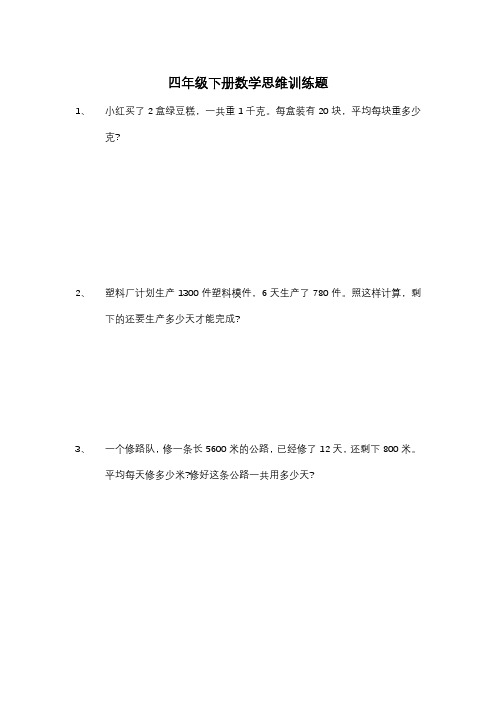 四年级下册数学思维训练题

1、　小红买了 2 盒绿豆糕，一共重 1 千克。每盒装有 20 块，平均每块重多少克?

2、　塑料厂计划生产 1300 件塑料模件，6 天生产了 780 件。照这样计算，剩下的还要生产多少天才能完成?

3、　一个修路队，修一条长 5600 米的公路，已经修了 12 天，还剩下 800 米。平均每天修多少米?修好这条公路一共用多少天?